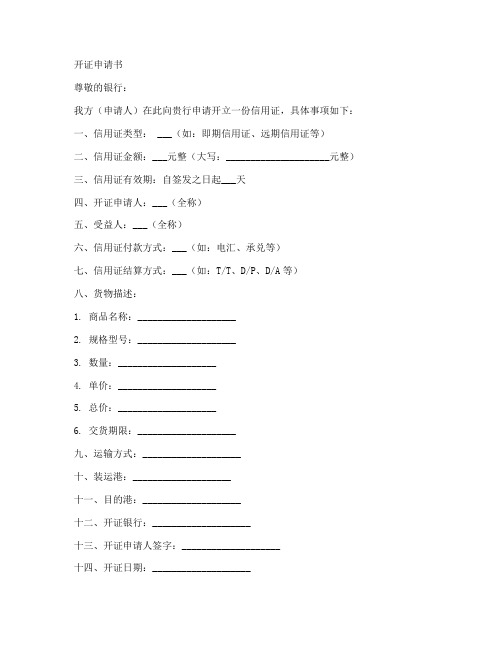 开证申请书

尊敬的银行：

我方（申请人）在此向贵行申请开立一份信用证，具体事项如下：

一、信用证类型： ___（如：即期信用证、远期信用证等）

二、信用证金额：___元整（大写：____________________元整）

三、信用证有效期：自签发之日起___天

四、开证申请人：___（全称）

五、受益人：___（全称）

六、信用证付款方式：___（如：电汇、承兑等）

七、信用证结算方式：___（如：T/T、D/P、D/A 等）

八、货物描述：

1. 商品名称：____________________

2. 规格型号：____________________

3. 数量：____________________

4. 单价：____________________

5. 总价：____________________

6. 交货期限：____________________

九、运输方式：____________________

十、装运港：____________________

十一、目的港：____________________

十二、开证银行：____________________

十三、开证申请人签字：____________________

十四、开证日期：____________________